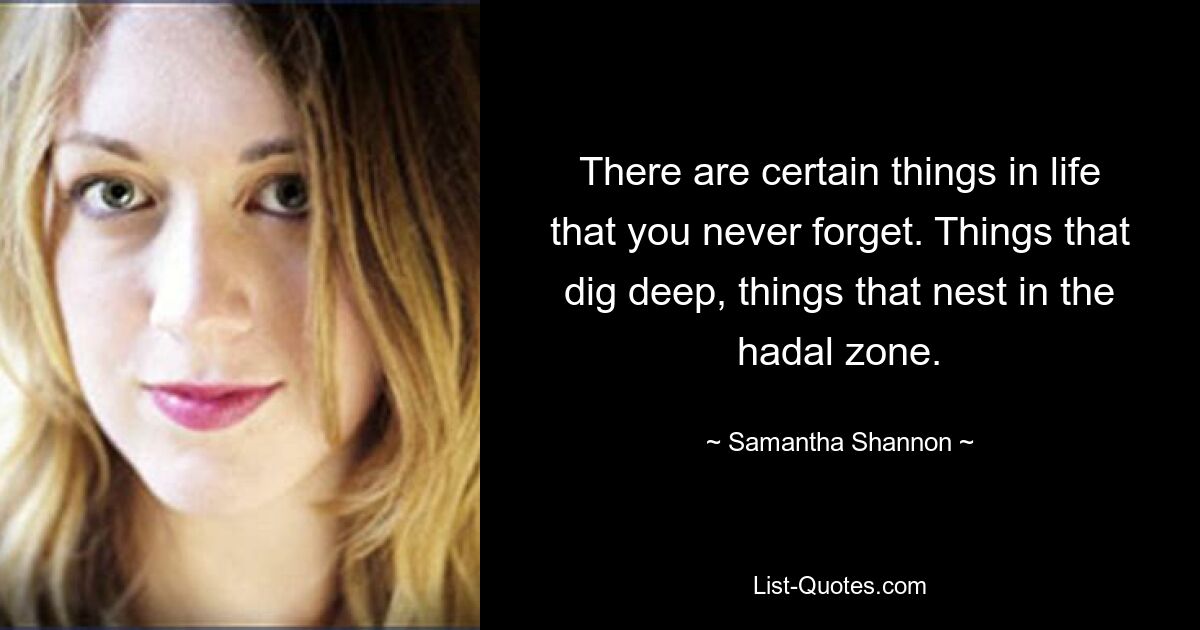 There are certain things in life that you never forget. Things that dig deep, things that nest in the hadal zone.

~ Samantha Shannon ~

List-Quotes.com